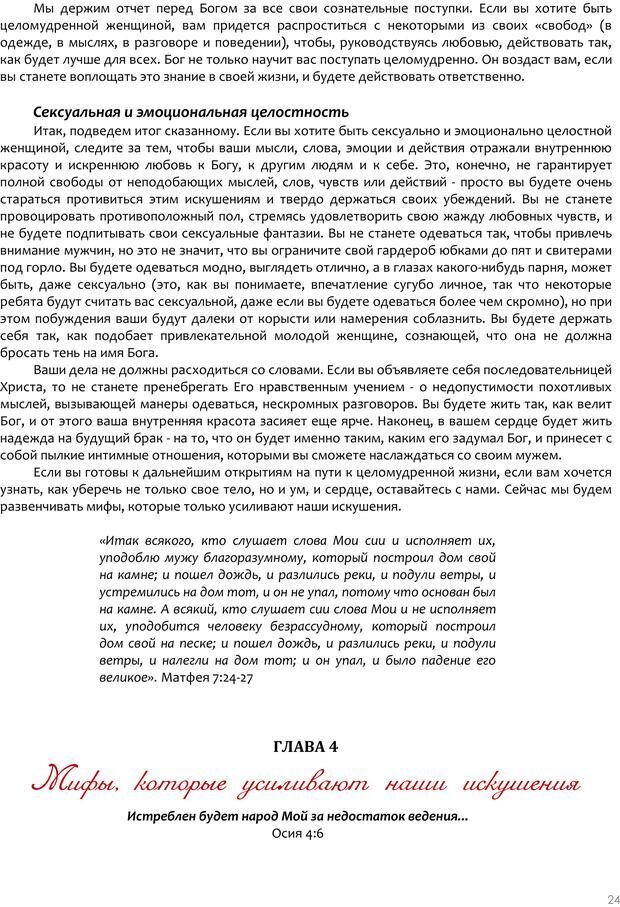 Мы держим отчет перед Богом за все свои сознательные поступки. Если вы хотите быть целомудренной женщиной, вам придется распроститься с некоторыми из своих «свобод» (в одежде, в мыслях, в разговоре и поведении), чтобы, руководствуясь любовью, действовать так, как будет лучше для всех. Бог не только научит вас поступать целомудренно. Он воздаст вам, если вы станете воплощать это знание в своей жизни, и будете действовать ответственно.

Сексуальная и эмоциональная целостность

Итак, подведем итог сказанному. Если вы хотите быть сексуально и эмоционально целостной женщиной, следите за тем, чтобы ваши мысли, слова, эмоции и действия отражали внутреннюю красоту и искреннюю любовь к Богу, к другим людям и к себе. Это, конечно, не гарантирует полной свободы от неподобающих мыслей, слов, чувств или действий - просто вы будете очень стараться противиться этим искушениям и твердо держаться своих убеждений. Вы не станете провоцировать противоположный пол, стремясь удовлетворить свою жажду любовных чувств, и не будете подпитывать свои сексуальные фантазии. Вы не станете одеваться так, чтобы привлечь внимание мужчин, но это не значит, что вы ограничите свой гардероб юбками до пят и свитерами под горло. Вы будете одеваться модно, выглядеть отлично, а в глазах какого-нибудь парня, может быть, даже сексуально (это, как вы понимаете, впечатление сугубо личное, так что некоторые ребята будут считать вас сексуальной, даже если вы будете одеваться более чем скромно), но при этом побуждения ваши будут далеки от корысти или намерения соблазнить. Вы будете держать себя так, как подобает привлекательной молодой женщине, сознающей, что она не должна бросать тень на имя Бога.

Ваши дела не должны расходиться со словами. Если вы объявляете себя последовательницей Христа, то не станете пренебрегать Его нравственным учением - о недопустимости похотливых мыслей, вызывающей манеры одеваться, нескромных разговоров. Вы будете жить так, как велит Бог, и от этого ваша внутренняя красота засияет еще ярче. Наконец, в вашем сердце будет жить надежда на будущий брак - на то, что он будет именно таким, каким его задумал Бог, и принесет с собой пылкие интимные отношения, которыми вы сможете наслаждаться со своим мужем.

Если вы готовы к дальнейшим открытиям на пути к целомудренной жизни, если вам хочется узнать, как уберечь не только свое тело, но и ум, и сердце, оставайтесь с нами. Сейчас мы будем развенчивать мифы, которые только усиливают наши искушения.

«Итак всякого, кто слушает слова Мои сии и исполняет их, уподоблю мужу благоразумному, который построил дом свой на камне; и пошел дождь, и разлились реки, и подули ветры, и устремились на дом тот, и он не упал, потому что основан был на камне. А всякий, кто слушает сии слова Мои и не исполняет их, уподобится человеку безрассудному, который построил дом свой на песке; и пошел дождь, и разлились реки, и подули ветры, и налегли на дом тот; и он упал, и было падение его великое». Матфея 7:24-27

ГЛАВА 4

Мифы, которые усиливают наши искушения

Истреблен будет народ Мой за недостаток ведения...
Осия 4:6

24